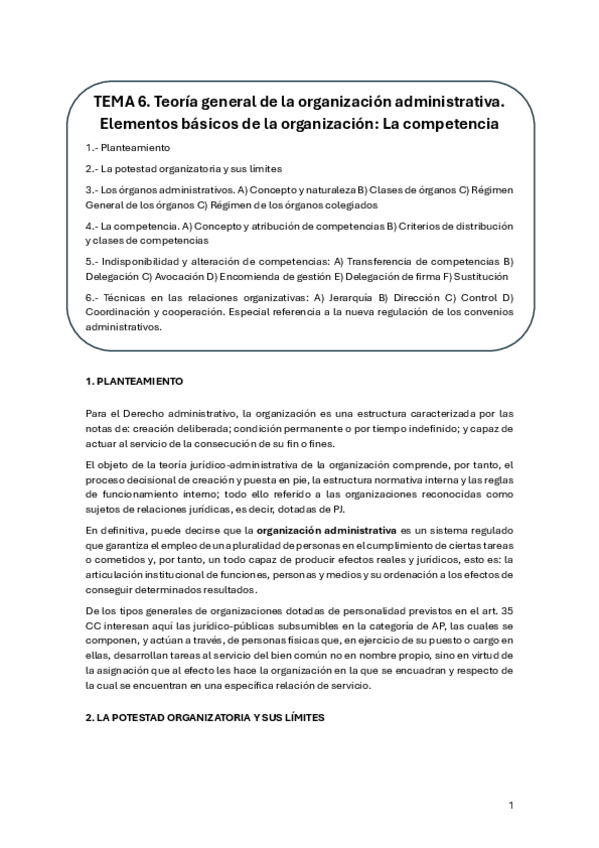 TEMA 6. Teoría general de la organización administrativa. Elementos básicos de la organización: La competencia

1.- Planteamiento

2.- La potestad organizatoria y sus límites

3.- Los órganos administrativos. A) Concepto y naturaleza B) Clases de órganos C) Régimen General de los órganos C) Régimen de los órganos colegiados

4.- La competencia. A) Concepto y atribución de competencias B) Criterios de distribución y clases de competencias

5.- Indisponibilidad y alteración de competencias: A) Transferencia de competencias B) Delegación C) Avocación D) Encomienda de gestión E) Delegación de firma F) Sustitución

6.- Técnicas en las relaciones organizativas: A) Jerarquía B) Dirección C) Control D) Coordinación y cooperación. Especial referencia a la nueva regulación de los convenios administrativos.

1. PLANTEAMIENTO

Para el Derecho administrativo, la organización es una estructura caracterizada por las notas de: creación deliberada; condición permanente o por tiempo indefinido; y capaz de actuar al servicio de la consecución de su fin o fines.

El objeto de la teoría jurídico-administrativa de la organización comprende, por tanto, el proceso decisional de creación y puesta en pie, la estructura normativa interna y las reglas de funcionamiento interno; todo ello referido a las organizaciones reconocidas como sujetos de relaciones jurídicas, es decir, dotadas de PJ.

En definitiva, puede decirse que la organización administrativa es un sistema regulado que garantiza el empleo de una pluralidad de personas en el cumplimiento de ciertas tareas o cometidos y, por tanto, un todo capaz de producir efectos reales y jurídicos, esto es: la articulación institucional de funciones, personas y medios y su ordenación a los efectos de conseguir determinados resultados.

De los tipos generales de organizaciones dotadas de personalidad previstos en el art. 35 CC interesan aquí las jurídico-públicas subsumibles en la categoría de AP, las cuales se componen, y actúan a través, de personas físicas que, en ejercicio de su puesto o cargo en ellas, desarrollan tareas al servicio del bien común no en nombre propio, sino en virtud de la asignación que al efecto les hace la organización en la que se encuadran y respecto de la cual se encuentran en una específica relación de servicio.

2. LA POTESTAD ORGANIZATORIA Y SUS LÍMITES

1